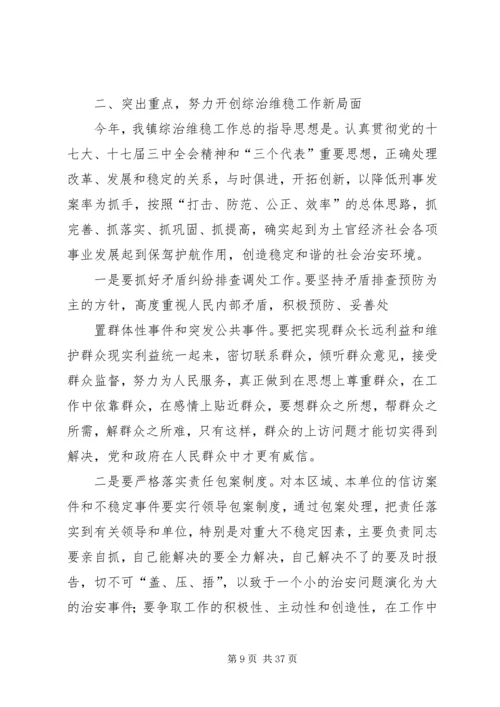 二、突出重点，努力开创综治维稳工作新局面

今年，我镇综治维稳工作总的指导思想是。认真贯彻党的十七大、十七届三中全会精神和“三个代表”重要思想，正确处理改革、发展和稳定的关系，与时俱进，开拓创新，以降低刑事发案率为抓手，按照“打击、防范、公正、效率”的总体思路，抓完善、抓落实、抓巩固、抓提高，确实起到为土官经济社会各项事业发展起到保驾护航作用，创造稳定和谐的社会治安环境。

一是要抓好矛盾纠纷排查调处工作。要坚持矛盾排查预防为主的方针，高度重视人民内部矛盾，积极预防、妥善处

置群体性事件和突发公共事件。要把实现群众长远利益和维护群众现实利益统一起来，密切联系群众，倾听群众意见，接受群众监督，努力为人民服务，真正做到在思想上尊重群众，在工作中依靠群众，在感情上贴近群众，要想群众之所想，帮群众之所需，解群众之所难，只有这样，群众的上访问题才能切实得到解决，党和政府在人民群众中才更有威信。

二是要严格落实责任包案制度。对本区域、本单位的信访案件和不稳定事件要实行领导包案制度，通过包案处理，把责任落实到有关领导和单位，特别是对重大不稳定因素，主要负责同志要亲自抓，自己能解决的要全力解决，自己解决不了的要及时报告，切不可“盖、压、捂”，以致于一个小的治安问题演化为大的治安事件；要争取工作的积极性、主动性和创造性，在工作中

第 9 页 共 37 页